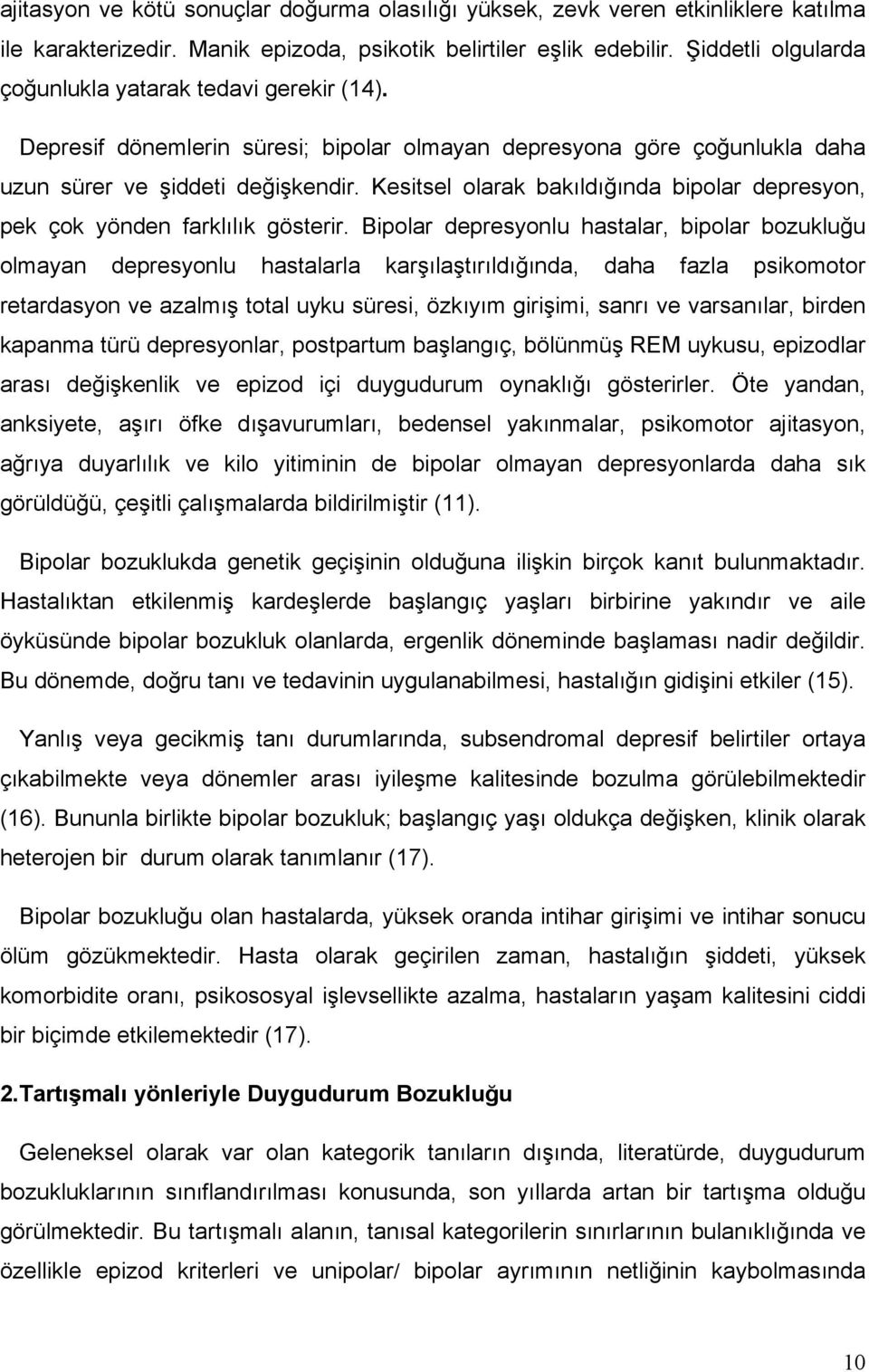 ajitasyon ve kötü sonuçlar doğurma olasılığı yüksek, zevk veren etkinliklere katılma ile karakterizedir. Manik epizoda, psikotik belirtiler eşlik edebilir. Şiddetli olgularda çoğunlukla yatarak tedavi gerekir (14).

Depresif dönemlerin süresi; bipolar olmayan depresyona göre çoğunlukla daha uzun sürer ve şiddeti değişkendir. Kesitsel olarak bakıldığında bipolar depresyon, pek çok yönden farklılık gösterir. Bipolar depresyonlu hastalar, bipolar bozukluğu olmayan depresyonlu hastalarla karşılaştırıldığında, daha fazla psikomotor retardasyon ve azalmış total uyku süresi, özkıyım girişimi, sanrı ve varsanılar, birden kapanma türü depresyonlar, postpartum başlangıç, bölünmüş REM uykusu, epizodlar arası değişkenlik ve epizod içi duygudurum oynaklığı gösterirler. Öte yandan, anksiyete, aşırı öfke dışavurumları, bedensel yakınmalar, psikomotor ajitasyon, ağrıya duyarlılık ve kilo yitiminin de bipolar olmayan depresyonlarda daha sık görüldüğü, çeşitli çalışmalarda bildirilmiştir (11).

Bipolar bozuklukda genetik geçişinin olduğuna ilişkin birçok kanıt bulunmaktadır. Hastalıktan etkilenmiş kardeşlerde başlangıç yaşları birbirine yakındır ve aile öyküsünde bipolar bozukluk olanlarda, ergenlik döneminde başlaması nadir değildir. Bu dönemde, doğru tanı ve tedavinin uygulanabilmesi, hastalığın gidişini etkiler (15).

Yanlış veya gecikmiş tanı durumlarında, subsendromal depresif belirtiler ortaya çıkabilmekte veya dönemler arası iyileşme kalitesinde bozulma görülebilmektedir (16). Bununla birlikte bipolar bozukluk; başlangıç yaşı oldukça değişken, klinik olarak heterojen bir durum olarak tanımlanır (17).

Bipolar bozukluğu olan hastalarda, yüksek oranda intihar girişimi ve intihar sonucu ölüm gözükmektedir. Hasta olarak geçirilen zaman, hastalığın şiddeti, yüksek komorbidite oranı, psikososyal işlevsellikte azalma, hastaların yaşam kalitesini ciddi bir biçimde etkilemektedir (17).

2.Tartışmalı yönleriyle Duygudurum Bozukluğu

Geleneksel olarak var olan kategorik tanıların dışında, literatürde, duygudurum bozukluklarının sınıflandırılması konusunda, son yıllarda artan bir tartışma olduğu görülmektedir. Bu tartışmalı alanın, tanısal kategorilerin sınırlarının bulanıklığında ve özellikle epizod kriterleri ve unipolar/ bipolar ayrımının netliğinin kaybolmasında

10